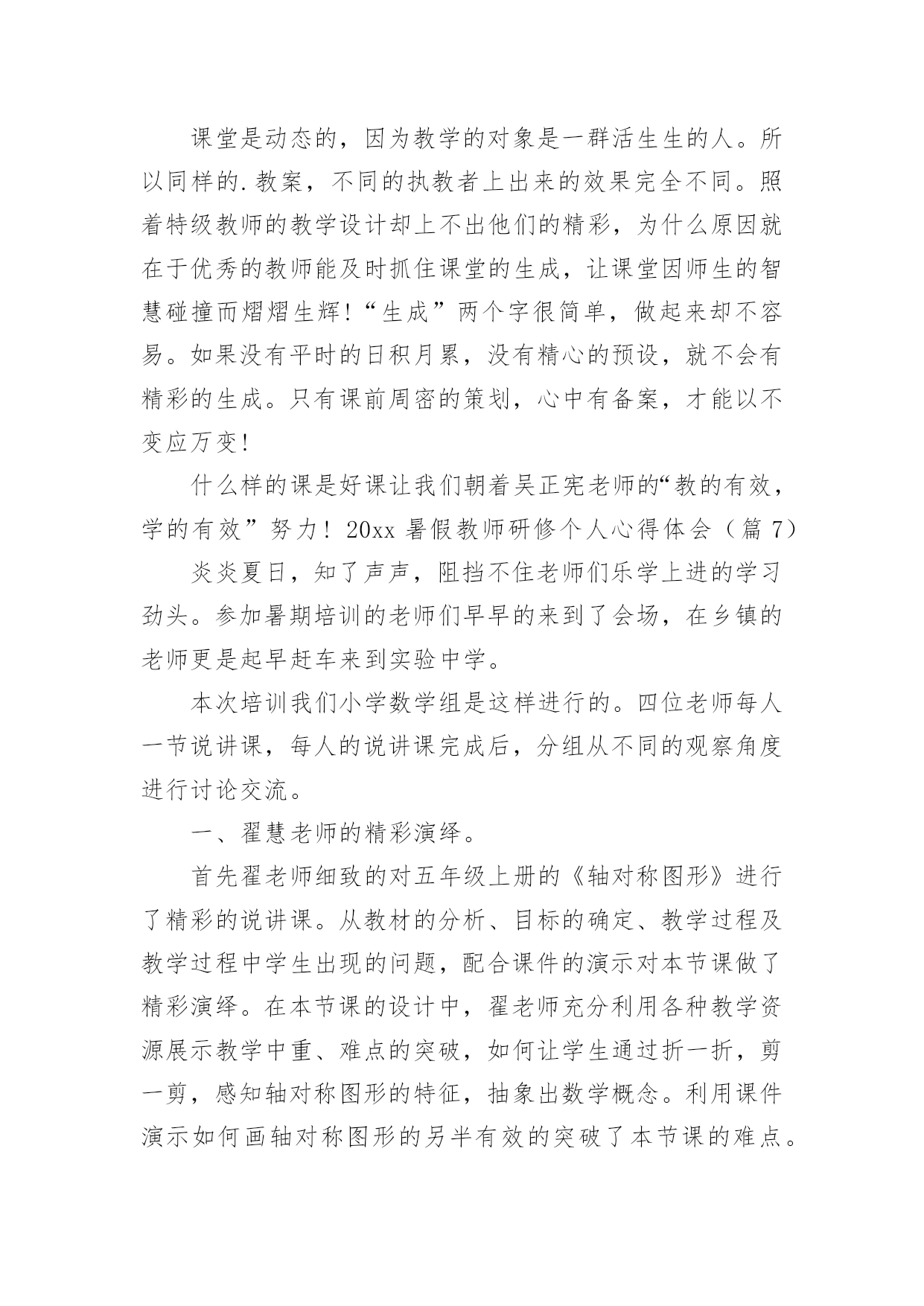 课堂是动态的，因为教学的对象是一群活生生的人。所以同样的.教案，不同的执教者上出来的效果完全不同。照着特级教师的教学设计却上不出他们的精彩，为什么原因就在于优秀的教师能及时抓住课堂的生成，让课堂因师生的智慧碰撞而熠熠生辉！“生成”两个字很简单，做起来却不容易。如果没有平时的日积月累，没有精心的预设，就不会有精彩的生成。只有课前周密的策划，心中有备案，才能以不变应万变！

什么样的课是好课让我们朝着吴正宪老师的“教的有效，学的有效”努力！20xx 暑假教师研修个人心得体会（篇 7）

炎炎夏日，知了声声，阻挡不住老师们乐学上进的学习劲头。参加暑期培训的老师们早早的来到了会场，在乡镇的老师更是起早赶车来到实验中学。

本次培训我们小学数学组是这样进行的。四位老师每人一节说讲课，每人的说讲课完成后，分组从不同的观察角度进行讨论交流。

一、翟慧老师的精彩演绎。

首先翟老师细致的对五年级上册的《轴对称图形》进行了精彩的说讲课。从教材的分析、目标的确定、教学过程及教学过程中学生出现的问题，配合课件的演示对本节课做了精彩演绎。在本节课的设计中，翟老师充分利用各种教学资源展示教学中重、难点的突破，如何让学生通过折一折，剪一剪，感知轴对称图形的特征，抽象出数学概念。利用课件演示如何画轴对称图形的另半有效的突破了本节课的难点。